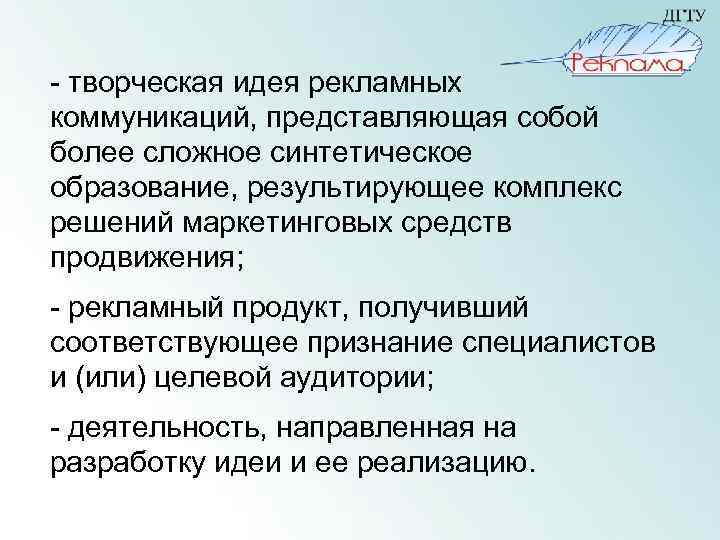 ДГТУ

Реклама

- творческая идея рекламных коммуникаций, представляющая собой более сложное синтетическое образование, результирующее комплекс решений маркетинговых средств продвижения;

- рекламный продукт, получивший соответствующее признание специалистов и (или) целевой аудитории;

- деятельность, направленная на разработку идеи и ее реализацию.